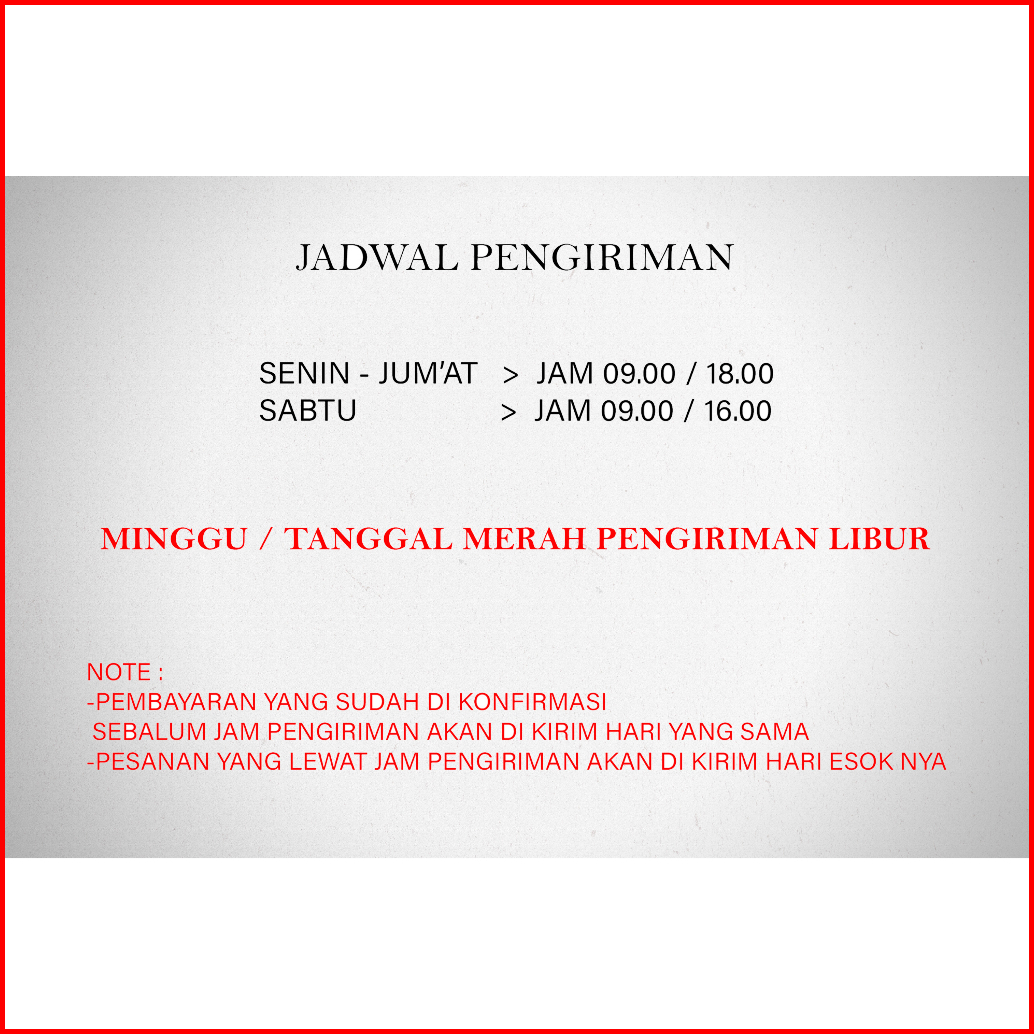 JADWAL PENGIRIMAN

SENIN - JUM'AT > JAM 09.00 / 18.00
SABTU > JAM 09.00 / 16.00

MINGGU / TANGGAL MERAH PENGIRIMAN LIBUR

NOTE :
-PEMBAYARAN YANG SUDAH DI KONFIRMASI SEBALUM JAM PENGIRIMAN AKAN DI KIRIM HARI YANG SAMA
-PESANAN YANG LEWAT JAM PENGIRIMAN AKAN DI KIRIM HARI ESOK NYA